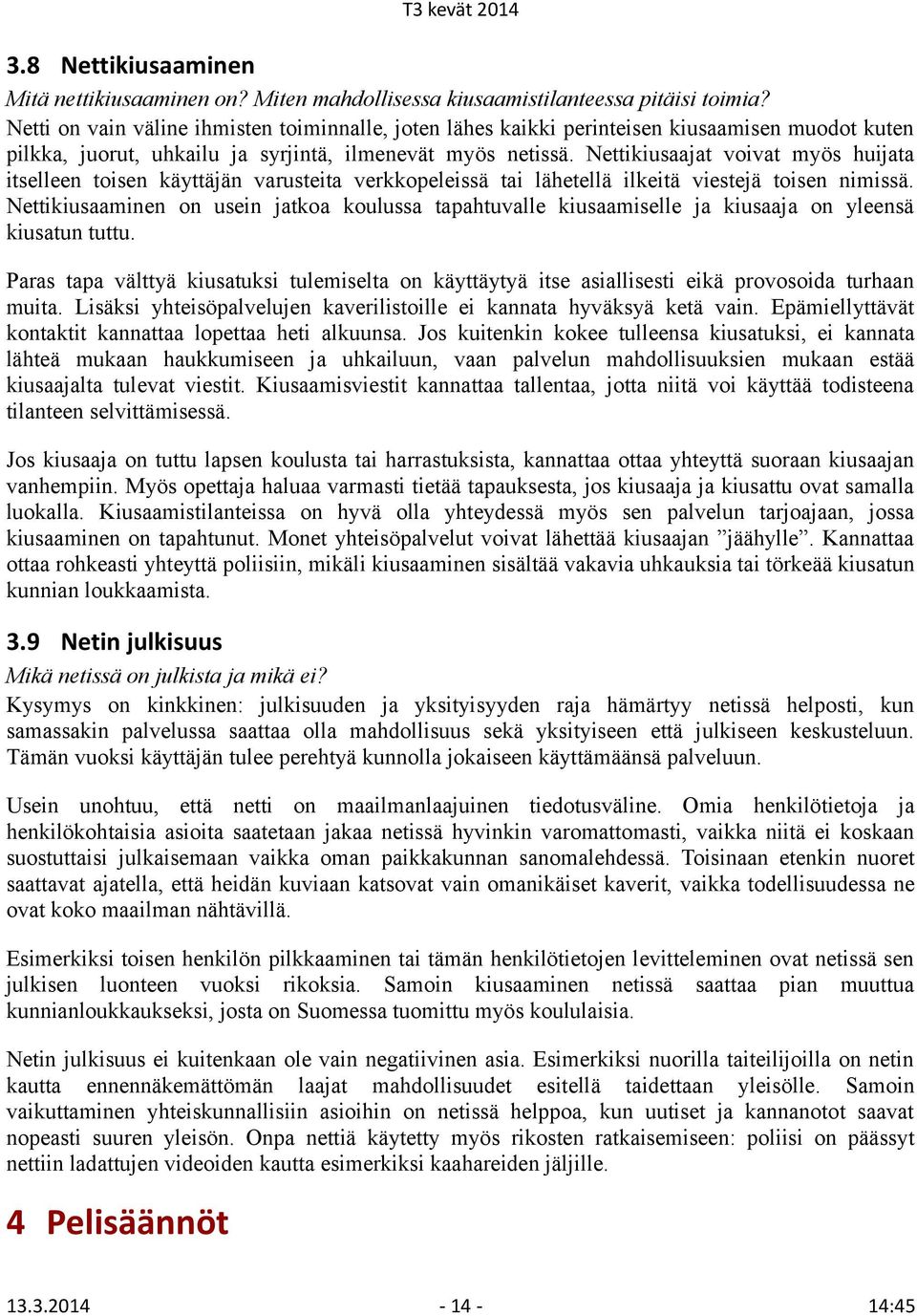 T3 kevät 2014

3.8 Nettikiusaaminen

Mitä nettikiusaaminen on? Miten mahdollisessa kiusaamistilanteessa pitäisi toimia?
Netti on vain väline ihmisten toiminnalle, joten lähes kaikki perinteisen kiusaamisen muodot kuten pilkka, juorut, uhkailu ja syrjintä, ilmenevät myös netissä. Nettikiusaajat voivat myös huijata itselleen toisen käyttäjän varusteita verkkopeleissä tai lähetellä ilkeitä viestejä toisen nimissä. Nettikiusaaminen on usein jatkoa koulussa tapahtuvalle kiusaamiselle ja kiusaaja on yleensä kiusatun tuttu.

Paras tapa välttyä kiusatuksi tulemiselta on käyttäytyä itse asiallisesti eikä provosoida turhaan muita. Lisäksi yhteisöpalvelujen kaverilistoille ei kannata hyväksyä ketä vain. Epämiellyttävät kontaktit kannattaa lopettaa heti alkuunsa. Jos kuitenkin kokee tulleensa kiusatuksi, ei kannata lähteä mukaan haukkumiseen ja uhkailuun, vaan palvelun mahdollisuuksien mukaan estää kiusaajalta tulevat viestit. Kiusaamisviestit kannattaa tallentaa, jotta niitä voi käyttää todisteena tilanteen selvittämisessä.

Jos kiusaaja on tuttu lapsen koulusta tai harrastuksista, kannattaa ottaa yhteyttä suoraan kiusaajan vanhempiin. Myös opettaja haluaa varmasti tietää tapauksesta, jos kiusaaja ja kiusattu ovat samalla luokalla. Kiusaamistilanteissa on hyvä olla yhteydessä myös sen palvelun tarjoajaan, jossa kiusaaminen on tapahtunut. Monet yhteisöpalvelut voivat lähettää kiusaajan ”jäähylle”. Kannattaa ottaa rohkeasti yhteyttä poliisiin, mikäli kiusaaminen sisältää vakavia uhkauksia tai törkeää kiusatun kunnian loukkaamista.

3.9 Netin julkisuus

Mikä netissä on julkista ja mikä ei?
Kysymys on kinkkinen: julkisuuden ja yksityisyyden raja hämärtyy netissä helposti, kun samassakin palvelussa saattaa olla mahdollisuus sekä yksityiseen että julkiseen keskusteluun. Tämän vuoksi käyttäjän tulee perehtyä kunnolla jokaiseen käyttämäänsä palveluun.

Usein unohtuu, että netti on maailmanlaajuinen tiedotusväline. Omia henkilötietoja ja henkilökohtaisia asioita saatetaan jakaa netissä hyvinkin varomattomasti, vaikka niitä ei koskaan suostuttaisi julkaisemaan vaikka oman paikkakunnan sanomalehdessä. Toisinaan etenkin nuoret saattavat ajatella, että heidän kuviaan katsovat vain omanikäiset kaverit, vaikka todellisuudessa ne ovat koko maailman nähtävillä.

Esimerkiksi toisen henkilön pilkkaaminen tai tämän henkilötietojen levitteleminen ovat netissä sen julkisen luonteen vuoksi rikoksia. Samoin kiusaaminen netissä saattaa pian muuttua kunnianloukkaukseksi, josta on Suomessa tuomittu myös koululaisia.

Netin julkisuus ei kuitenkaan ole vain negatiivinen asia. Esimerkiksi nuorilla taiteilijoilla on netin kautta ennennäkemättömän laajat mahdollisuudet esitellä taidettaan yleisölle. Samoin vaikuttaminen yhteiskunnallisiin asioihin on netissä helppoa, kun uutiset ja kannanotot saavat nopeasti suuren yleisön. Onpa nettiä käytetty myös rikosten ratkaisemiseen: poliisi on päässyt nettiin ladattujen videoiden kautta esimerkiksi kaahareiden jäljille.

4 Pelisäännöt

13.3.2014 - 14 - 14:45